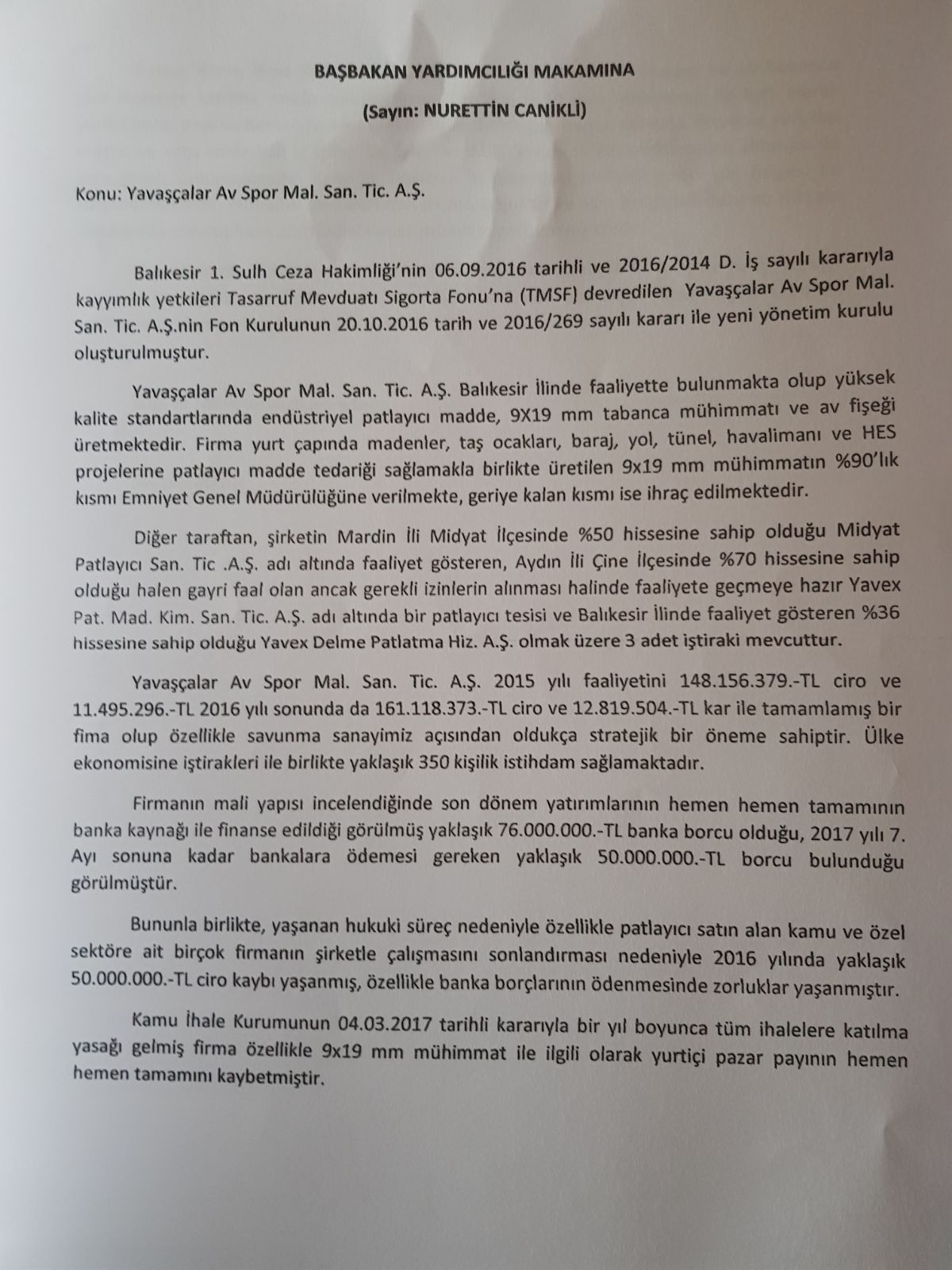 BAŞBAKAN YARDIMCILIĞI MAKAMINA

(Sayın: NURETTİN CANİKLİ)

Konu: Yavaşçalar Av Spor Mal. San. Tic. A.Ş.

Balıkesir 1. Sulh Ceza Hakimliği'nin 06.09.2016 tarihli ve 2016/2014 D. İş sayılı kararıyla kayyımlık yetkileri Tasarruf Mevduatı Sigorta Fonu'na (TMSF) devredilen Yavaşçalar Av Spor Mal. San. Tic. A.Ş.nin Fon Kurulunun 20.10.2016 tarih ve 2016/269 sayılı kararı ile yeni yönetim kurulu oluşturulmuştur.

Yavaşçalar Av Spor Mal. San. Tic. A.Ş. Balıkesir İlinde faaliyette bulunmakta olup yüksek kalite standartlarında endüstriyel patlayıcı madde, 9X19 mm tabanca mühimmatı ve av fişeği üretmektedir. Firma yurt çapında madenler, taş ocakları, baraj, yol, tünel, havalimanı ve HES projelerine patlayıcı madde tedariği sağlamakla birlikte üretilen 9x19 mm mühimmatın %90'lık kısmı Emniyet Genel Müdürülüğüne verilmekte, geriye kalan kısmı ise ihraç edilmektedir.

Diğer taraftan, şirketin Mardin İli Midyat İlçesinde %50 hissesine sahip olduğu Midyat Patlayıcı San. Tic .A.Ş. adı altında faaliyet gösteren, Aydın İli Çine İlçesinde %70 hissesine sahip olduğu halen gayri faal olan ancak gerekli izinlerin alınması halinde faaliyete geçmeye hazır Yavex Pat. Mad. Kim. San. Tic. A.Ş. adı altında bir patlayıcı tesisi ve Balıkesir İlinde faaliyet gösteren %36 hissesine sahip olduğu Yavex Delme Patlatma Hiz. A.Ş. olmak üzere 3 adet iştiraki mevcuttur.

Yavaşçalar Av Spor Mal. San. Tic. A.Ş. 2015 yılı faaliyetini 148.156.379.-TL ciro ve 11.495.296.-TL 2016 yılı sonunda da 161.118.373.-TL ciro ve 12.819.504.-TL kar ile tamamlamış bir fima olup özellikle savunma sanayimiz açısından oldukça stratejik bir öneme sahiptir. Ülke ekonomisine iştirakleri ile birlikte yaklaşık 350 kişilik istihdam sağlamaktadır.

Firmanın mali yapısı incelendiğinde son dönem yatırımlarının hemen hemen tamamının banka kaynağı ile finanse edildiği görülmüş yaklaşık 76.000.000.-TL banka borcu olduğu, 2017 yılı 7. Ayı sonuna kadar bankalara ödemesi gereken yaklaşık 50.000.000.-TL borcu bulunduğu görülmüştür.

Bununla birlikte, yaşanan hukuki süreç nedeniyle özellikle patlayıcı satın alan kamu ve özel sektöre ait birçok firmanın şirketle çalışmasını sonlandırması nedeniyle 2016 yılında yaklaşık 50.000.000.-TL ciro kaybı yaşanmış, özellikle banka borçlarının ödenmesinde zorluklar yaşanmıştır.

Kamu İhale Kurumunun 04.03.2017 tarihli kararıyla bir yıl boyunca tüm ihalelere katılma yasağı gelmiş firma özellikle 9x19 mm mühimmat ile ilgili olarak yurtiçi pazar payının hemen hemen tamamını kaybetmiştir.